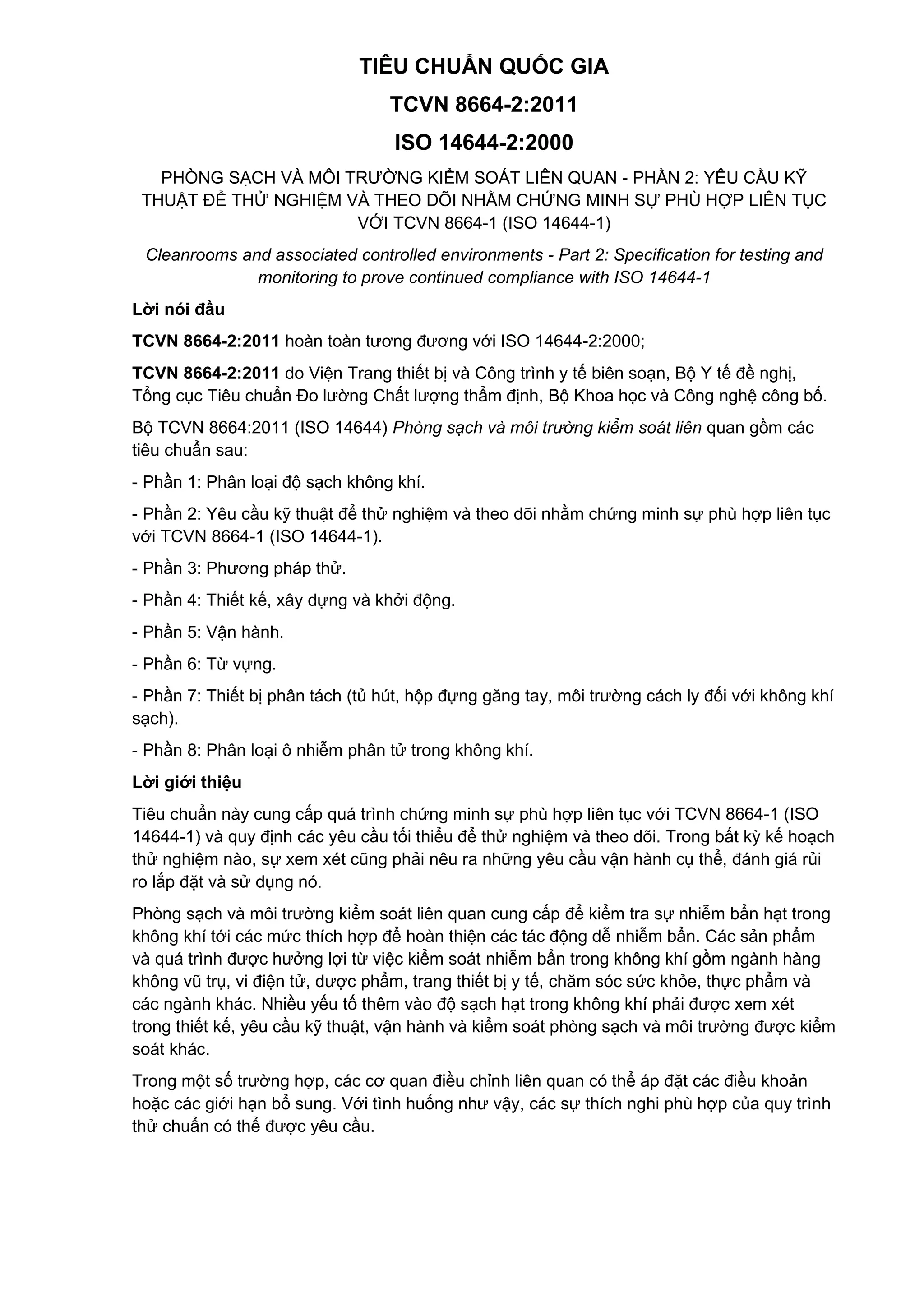 TIÊU CHUẨN QUỐC GIA

TCVN 8664-2:2011

ISO 14644-2:2000

PHÒNG SẠCH VÀ MÔI TRƯỜNG KIỂM SOÁT LIÊN QUAN - PHẦN 2: YÊU CẦU KỸ THUẬT ĐỂ THỬ NGHIỆM VÀ THEO DÕI NHẰM CHỨNG MINH SỰ PHÙ HỢP LIÊN TỤC VỚI TCVN 8664-1 (ISO 14644-1)

Cleanrooms and associated controlled environments - Part 2: Specification for testing and monitoring to prove continued compliance with ISO 14644-1

Lời nói đầu

TCVN 8664-2:2011 hoàn toàn tương đương với ISO 14644-2:2000;

TCVN 8664-2:2011 do Viện Trang thiết bị và Công trình y tế biên soạn, Bộ Y tế đề nghị, Tổng cục Tiêu chuẩn Đo lường Chất lượng thẩm định, Bộ Khoa học và Công nghệ công bố.

Bộ TCVN 8664:2011 (ISO 14644) Phòng sạch và môi trường kiểm soát liên quan gồm các tiêu chuẩn sau:

- Phần 1: Phân loại độ sạch không khí.

- Phần 2: Yêu cầu kỹ thuật để thử nghiệm và theo dõi nhằm chứng minh sự phù hợp liên tục với TCVN 8664-1 (ISO 14644-1).

- Phần 3: Phương pháp thử.

- Phần 4: Thiết kế, xây dựng và khởi động.

- Phần 5: Vận hành.

- Phần 6: Từ vựng.

- Phần 7: Thiết bị phân tách (tủ hút, hộp đựng găng tay, môi trường cách ly đối với không khí sạch).

- Phần 8: Phân loại ô nhiễm phân tử trong không khí.

Lời giới thiệu

Tiêu chuẩn này cung cấp quá trình chứng minh sự phù hợp liên tục với TCVN 8664-1 (ISO 14644-1) và quy định các yêu cầu tối thiểu để thử nghiệm và theo dõi. Trong bất kỳ kế hoạch thử nghiệm nào, sự xem xét cũng phải nêu ra những yêu cầu vận hành cụ thể, đánh giá rủi ro lắp đặt và sử dụng nó.

Phòng sạch và môi trường kiểm soát liên quan cung cấp để kiểm tra sự nhiễm bẩn hạt trong không khí tới các mức thích hợp để hoàn thiện các tác động dễ nhiễm bẩn. Các sản phẩm và quá trình được hưởng lợi từ việc kiểm soát nhiễm bẩn trong không khí gồm ngành hàng không vũ trụ, vi điện tử, dược phẩm, trang thiết bị y tế, chăm sóc sức khỏe, thực phẩm và các ngành khác. Nhiều yếu tố thêm vào độ sạch hạt trong không khí phải được xem xét trong thiết kế, yêu cầu kỹ thuật, vận hành và kiểm soát phòng sạch và môi trường được kiểm soát khác.

Trong một số trường hợp, các cơ quan điều chỉnh liên quan có thể áp đặt các điều khoản hoặc các giới hạn bổ sung. Với tình huống như vậy, các sự thích nghi phù hợp của quy trình thử chuẩn có thể được yêu cầu.